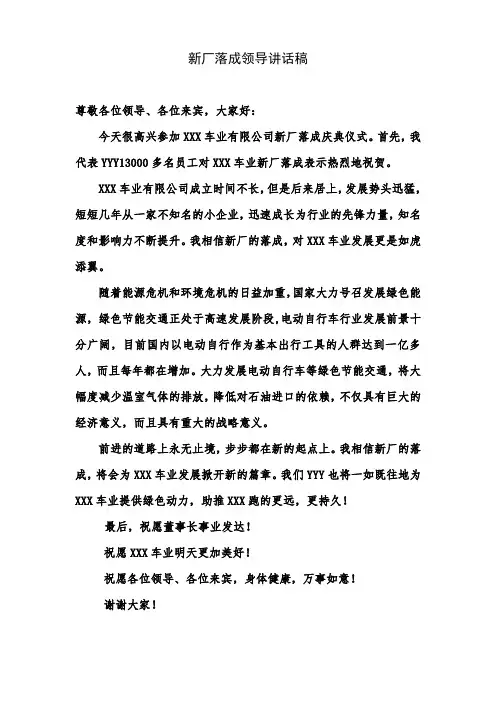 新厂落成领导讲话稿

尊敬各位领导、各位来宾，大家好：

今天很高兴参加 XXX 车业有限公司新厂落成庆典仪式。首先，我代表 YYY13000 多名员工对 XXX 车业新厂落成表示热烈地祝贺。

XXX 车业有限公司成立时间不长，但是后来居上，发展势头迅猛，短短几年从一家不知名的小企业，迅速成长为行业的先锋力量，知名度和影响力不断提升。我相信新厂的落成，对 XXX 车业发展更是如虎添翼。

随着能源危机和环境危机的日益加重，国家大力号召发展绿色能源，绿色节能交通正处于高速发展阶段，电动自行车行业发展前景十分广阔，目前国内以电动自行作为基本出行工具的人群达到一亿多人，而且每年都在增加。大力发展电动自行车等绿色节能交通，将大幅度减少温室气体的排放，降低对石油进口的依赖，不仅具有巨大的经济意义，而且具有重大的战略意义。

前进的道路上永无止境，步步都在新的起点上。我相信新厂的落成，将会为 XXX 车业发展掀开新的篇章。我们 YYY 也将一如既往地为 XXX 车业提供绿色动力，助推 XXX 跑的更远，更持久！

最后，祝愿董事长事业发达！

祝愿 XXX 车业明天更加美好！

祝愿各位领导、各位来宾，身体健康，万事如意！

谢谢大家！